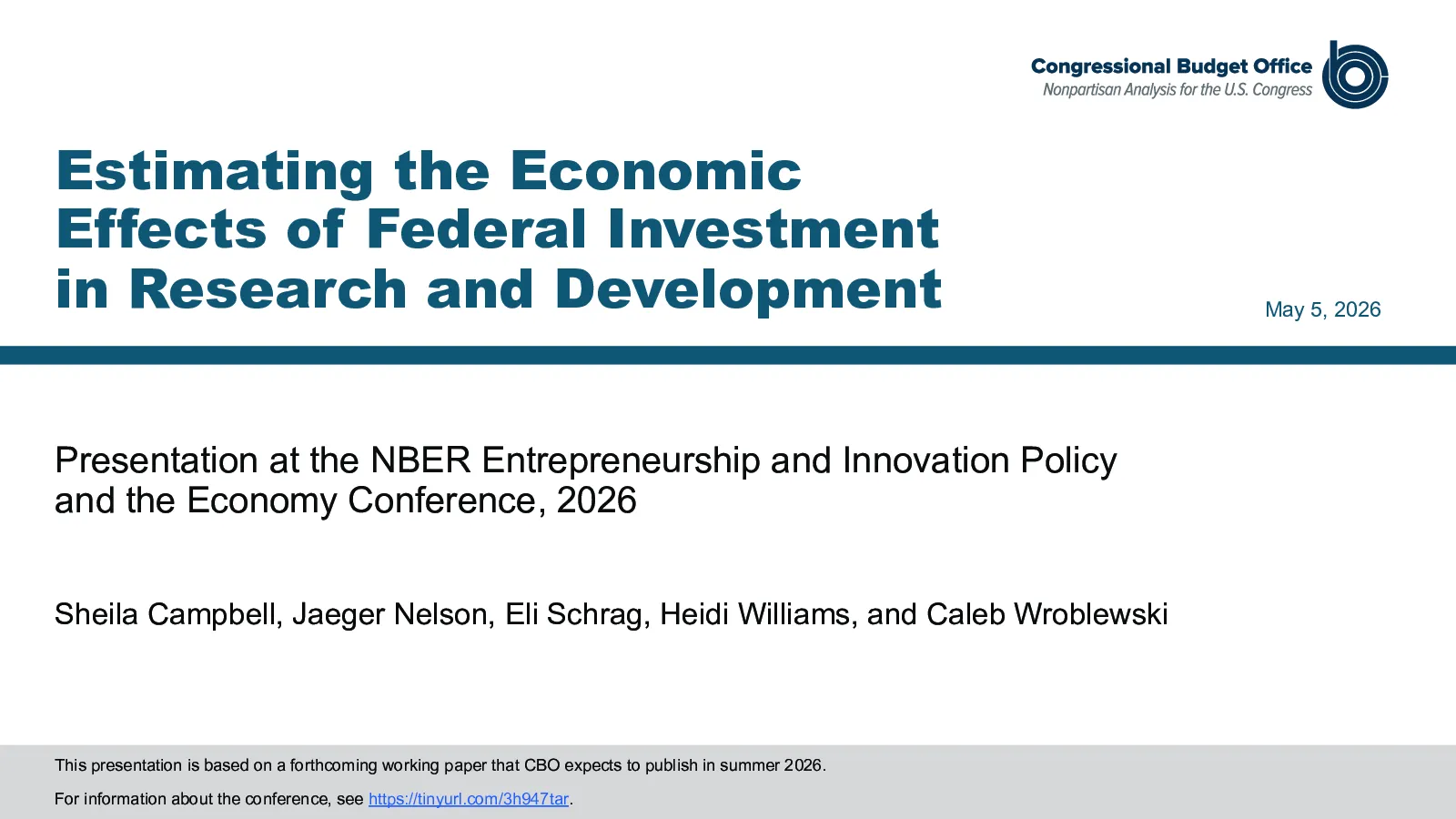 Congressional Budget Office
Nonpartisan Analysis for the U.S. Congress

Estimating the Economic Effects of Federal Investment in Research and Development

May 5, 2026

Presentation at the NBER Entrepreneurship and Innovation Policy and the Economy Conference, 2026

Sheila Campbell, Jaeger Nelson, Eli Schrag, Heidi Williams, and Caleb Wroblewski

This presentation is based on a forthcoming working paper that CBO expects to publish in summer 2026.

For information about the conference, see https://tinyurl.com/3h947tar.